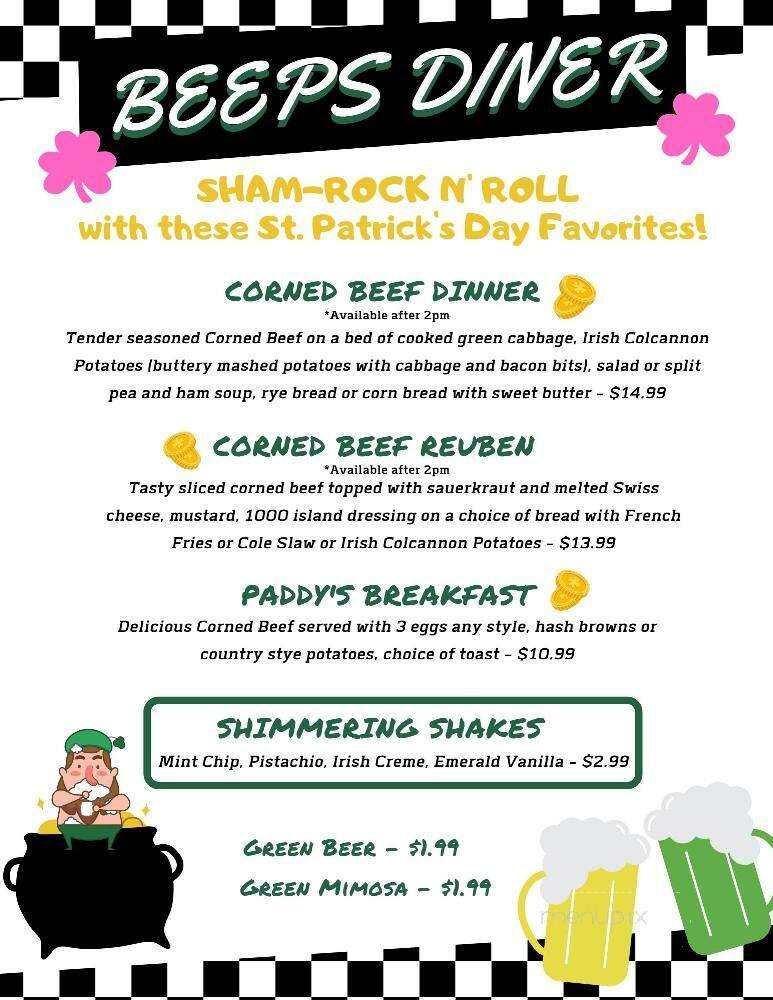 BEEPS DINER

SHAM-ROCK N' ROLL
with these St. Patrick's Day Favorites!

CORNED BEEF DINNER
*Available after 2pm
Tender seasoned Corned Beef on a bed of cooked green cabbage, Irish Colcannon Potatoes (buttery mashed potatoes with cabbage and bacon bits), salad or split pea and ham soup, rye bread or corn bread with sweet butter - $14.99

CORNED BEEF REUBEN
*Available after 2pm
Tasty sliced corned beef topped with sauerkraut and melted Swiss cheese, mustard, 1000 island dressing on a choice of bread with French Fries or Cole Slaw or Irish Colcannon Potatoes - $13.99

PADDY'S BREAKFAST
Delicious Corned Beef served with 3 eggs any style, hash browns or country stye potatoes, choice of toast - $10.99

SHIMMERING SHAKES
Mint Chip, Pistachio, Irish Creme, Emerald Vanilla - $2.99

GREEN BEER - $1.99
GREEN MIMOSA - $1.99

menupix